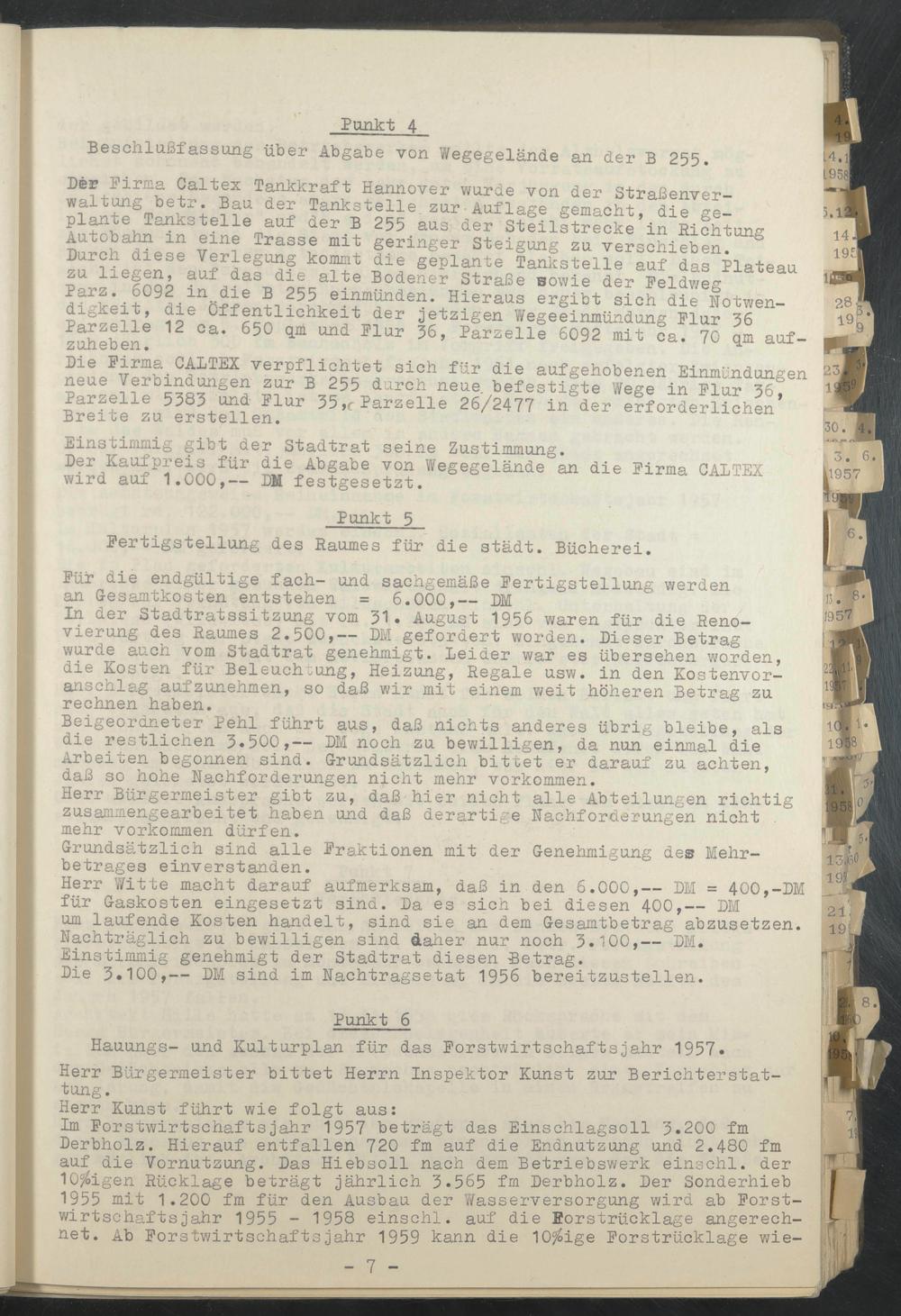 Punkt 4

Beschlußfassung über Abgabe von Wegegelände an der B 255.

Der Firma Caltex Tankkraft Hannover wurde von der Straßenverwaltung betr. Bau der Tankstelle zur Auflage gemacht, die geplante Tankstelle auf der B 255 aus der Steilstrecke in Richtung Autobahn in eine Trasse mit geringer Steigung zu verschieben. Durch diese Verlegung kommt die geplante Tankstelle auf das Plateau zu liegen, auf das die alte Bodener Straße sowie der Feldweg Parz. 6092 in die B 255 einmünden. Hieraus ergibt sich die Notwendigkeit, die Öffentlichkeit der jetzigen Wegeeinmündung Flur 36 Parzelle 12 ca. 650 qm und Flur 36, Parzelle 6092 mit ca. 70 qm aufzuheben.
Die Firma CALTEX verpflichtet sich für die aufgehobenen Einmündungen neue Verbindungen zur B 255 durch neue befestigte Wege in Flur 36, Parzelle 5383 und Flur 35, Parzelle 26/2477 in der erforderlichen Breite zu erstellen.

Einstimmig gibt der Stadtrat seine Zustimmung.
Der Kaufpreis für die Abgabe von Wegegelände an die Firma CALTEX wird auf 1.000,-- DM festgesetzt.

Punkt 5

Fertigstellung des Raumes für die städt. Bücherei.

Für die endgültige fach- und sachgemäße Fertigstellung werden an Gesamtkosten entstehen = 6.000,-- DM
In der Stadtratssitzung vom 31. August 1956 waren für die Renovierung des Raumes 2.500,-- DM gefordert worden. Dieser Betrag wurde auch vom Stadtrat genehmigt. Leider war es übersehen worden, die Kosten für Beleuchtung, Heizung, Regale usw. in den Kostenvoranschlag aufzunehmen, so daß wir mit einem weit höheren Betrag zu rechnen haben.
Beigeordneter Pehl führt aus, daß nichts anderes übrig bleibe, als die restlichen 3.500,-- DM noch zu bewilligen, da nun einmal die Arbeiten begonnen sind. Grundsätzlich bittet er darauf zu achten, daß so hohe Nachforderungen nicht mehr vorkommen.
Herr Bürgermeister gibt zu, daß hier nicht alle Abteilungen richtig zusammengearbeitet haben und daß derartige Nachforderungen nicht mehr vorkommen dürfen.
Grundsätzlich sind alle Fraktionen mit der Genehmigung des Mehrbetrages einverstanden.
Herr Witte macht darauf aufmerksam, daß in den 6.000,-- DM = 400,-DM für Gaskosten eingesetzt sind. Da es sich bei diesen 400,-- DM um laufende Kosten handelt, sind sie an dem Gesamtbetrag abzusetzen. Nachträglich zu bewilligen sind daher nur noch 3.100,-- DM.
Einstimmig genehmigt der Stadtrat diesen Betrag.
Die 3.100,-- DM sind im Nachtragsetat 1956 bereitzustellen.

Punkt 6

Hauungs- und Kulturplan für das Forstwirtschaftsjahr 1957.

Herr Bürgermeister bittet Herrn Inspektor Kunst zur Berichterstattung.
Herr Kunst führt wie folgt aus:
Im Forstwirtschaftsjahr 1957 beträgt das Einschlagsoll 3.200 fm Derbholz. Hierauf entfallen 720 fm auf die Endnutzung und 2.480 fm auf die Vornutzung. Das Hiebsoll nach dem Betriebswerk einschl. der 10%igen Rücklage beträgt jährlich 3.565 fm Derbholz. Der Sonderhieb 1955 mit 1.200 fm für den Ausbau der Wasserversorgung wird ab Forstwirtschaftsjahr 1955 - 1958 einschl. auf die Forstrücklage angerechnet. Ab Forstwirtschaftsjahr 1959 kann die 10%ige Forstrücklage wie-

- 7 -